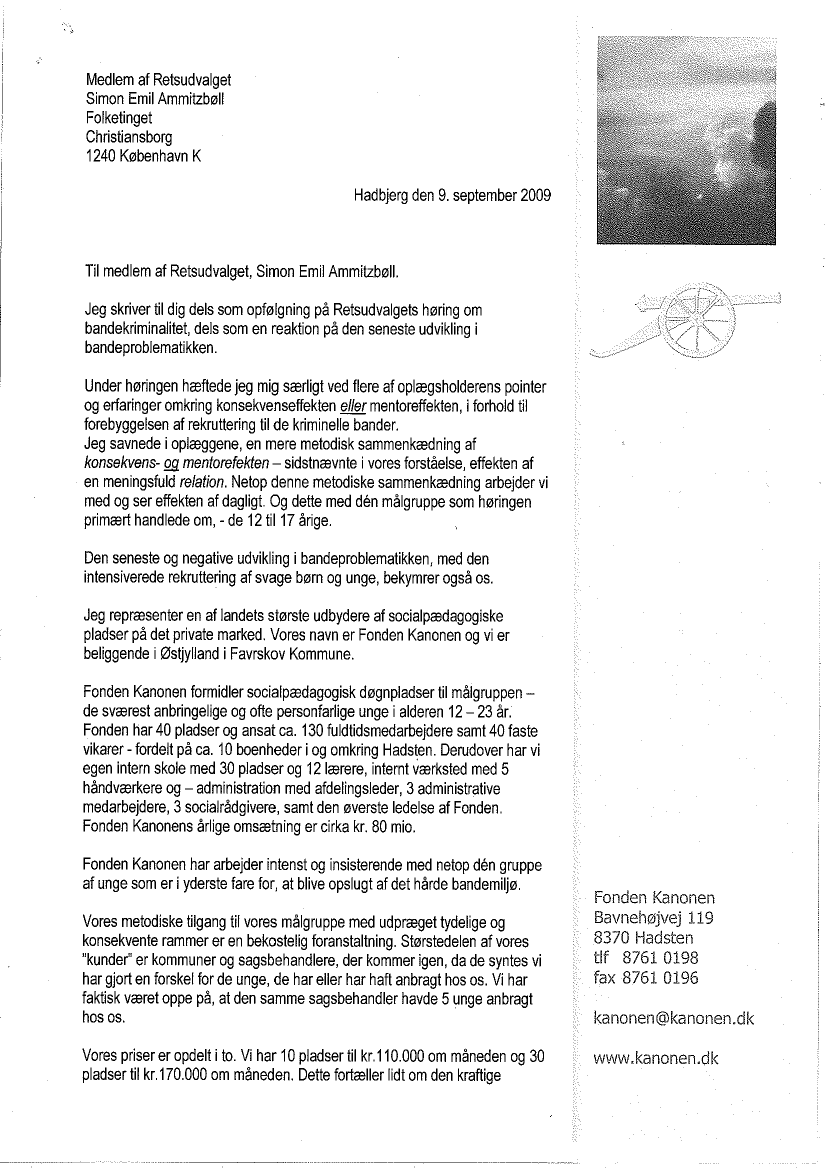 Medlem af Retsudvalget
Simon Emil Ammitzbøll
Folketinget
Christiansborg
1240 København K

Hadbjerg den 9. september 2009

Til medlem af Retsudvalget, Simon Emil Ammitzbøll.

Jeg skriver til dig dels som opfølgning på Retsudvalgets høring om bandekriminalitet, dels som en reaktion på den seneste udvikling i bandeproblematikken.

Under høringen hæftede jeg mig særligt ved flere af oplægsholderens pointer og erfaringer omkring konsekvenseffekten eller mentoreffekten, i forhold til forebyggelsen af rekruttering til de kriminelle bander.
Jeg savnede i oplæggene, en mere metodisk sammenkædning af konsekvens- og mentorefekten – sidstnævnte i vores forståelse, effekten af en meningsfuld relation. Netop denne metodiske sammenkædning arbejder vi med og ser effekten af dagligt. Og dette med dén målgruppe som høringen primært handlede om, - de 12 til 17 årige.

Den seneste og negative udvikling i bandeproblematikken, med den intensiverede rekruttering af svage børn og unge, bekymrer også os.

Jeg repræsenter en af landets største udbydere af socialpædagogiske pladser på det private marked. Vores navn er Fonden Kanonen og vi er beliggende i Østjylland i Favrskov Kommune.

Fonden Kanonen formidler socialpædagogisk døgnpladser til målgruppen – de sværest anbringelige og ofte personfarlige unge i alderen 12 – 23 år. Fonden har 40 pladser og ansat ca. 130 fuldtidsmedarbejdere samt 40 faste vikarer - fordelt på ca. 10 boenheder i og omkring Hadsten. Derudover har vi egen intern skole med 30 pladser og 12 lærere, internt værksted med 5 håndværkere og – administration med afdelingsleder, 3 administrative medarbejdere, 3 socialrådgivere, samt den øverste ledelse af Fonden. Fonden Kanonens årlige omsætning er cirka kr. 80 mio.

Fonden Kanonen har arbejder intenst og insisterende med netop dén gruppe af unge som er i yderste fare for, at blive opslugt af det hårde bandemiljø.

Vores metodiske tilgang til vores målgruppe med udpræget tydelige og konsekvente rammer er en bekostelig foranstaltning. Størstedelen af vores "kunder" er kommuner og sagsbehandlere, der kommer igen, da de syntes vi har gjort en forskel for de unge, de har eller har haft anbragt hos os. Vi har faktisk været oppe på, at den samme sagsbehandler havde 5 unge anbragt hos os.

Vores priser er opdelt i to. Vi har 10 pladser til kr.110.000 om måneden og 30 pladser til kr.170.000 om måneden. Dette fortæller lidt om den kraftige

Fonden Kanonen
Bavnehøjvej 119
8370 Hadsten
tlf 8761 0198
fax 8761 0196

kanonen@kanonen.dk

www.kanonen.dk